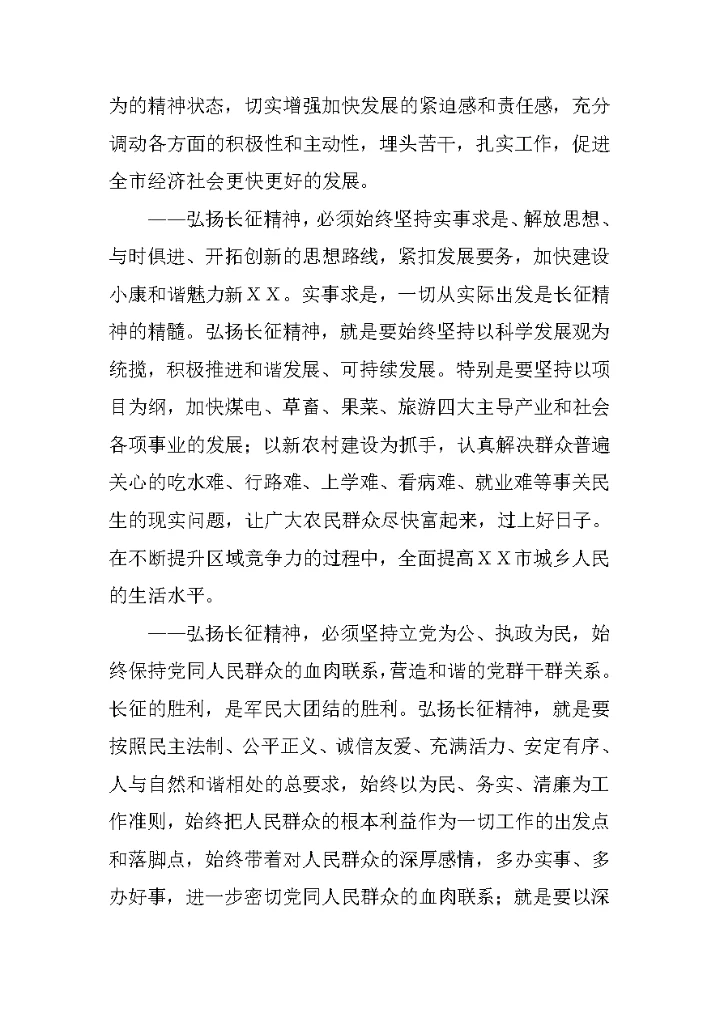 为的精神状态，切实增强加快发展的紧迫感和责任感，充分调动各方面的积极性和主动性，埋头苦干，扎实工作，促进全市经济社会更快更好的发展。

——弘扬长征精神，必须始终坚持实事求是、解放思想、与时俱进、开拓创新的思想路线，紧扣发展要务，加快建设小康和谐魅力新ＸＸ。实事求是，一切从实际出发是长征精神的精髓。弘扬长征精神，就是要始终坚持以科学发展观为统揽，积极推进和谐发展、可持续发展。特别是要坚持以项目为纲，加快煤电、草畜、果菜、旅游四大主导产业和社会各项事业的发展；以新农村建设为抓手，认真解决群众普遍关心的吃水难、行路难、上学难、看病难、就业难等事关民生的现实问题，让广大农民群众尽快富起来，过上好日子。在不断提升区域竞争力的过程中，全面提高ＸＸ市城乡人民的生活水平。

——弘扬长征精神，必须坚持立党为公、执政为民，始终保持党同人民群众的血肉联系，营造和谐的党群干群关系。长征的胜利，是军民大团结的胜利。弘扬长征精神，就是要按照民主法制、公平正义、诚信友爱、充满活力、安定有序、人与自然和谐相处的总要求，始终以为民、务实、清廉为工作准则，始终把人民群众的根本利益作为一切工作的出发点和落脚点，始终带着对人民群众的深厚感情，多办实事、多办好事，进一步密切党同人民群众的血肉联系；就是要以深